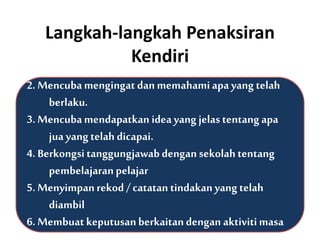 Langkah-langkah Penaksiran Kendiri

2. Mencuba mengingat dan memahami apa yang telah berlaku.
3. Mencuba mendapatkan idea yang jelas tentang apa jua yang telah dicapai.
4. Berkongsi tanggungjawab dengan sekolah tentang pembelajaran pelajar
5. Menyimpan rekod / catatan tindakan yang telah diambil
6. Membuat keputusan berkaitan dengan aktiviti masa